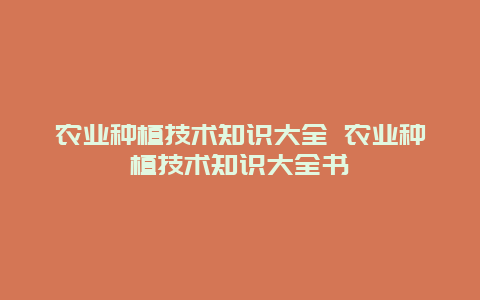 农业种植技术知识大全 农业种植技术知识大全书